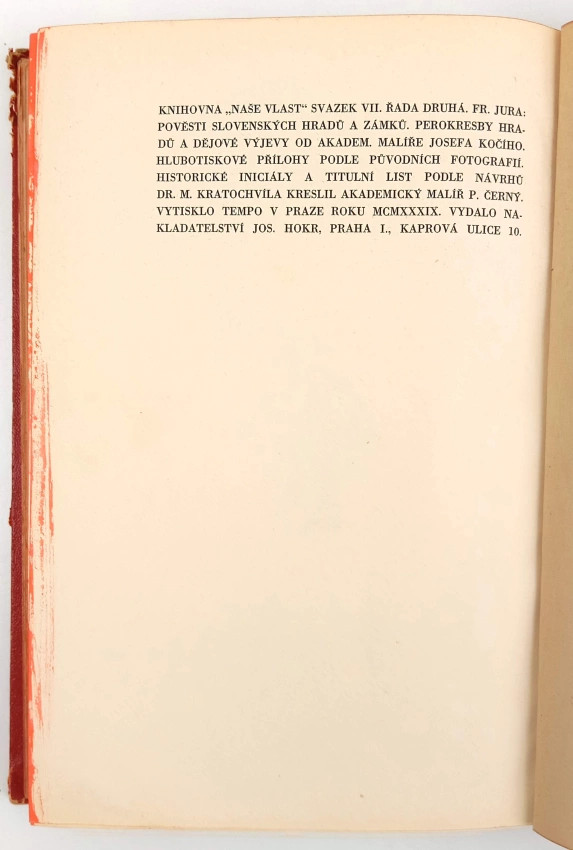 KNIHOVNA „NAŠE VLAST“ SVAZEK VII. ŘADA DRUHÁ. FR. JURA: POVĚSTI SLOVENSKÝCH HRADŮ A ZÁMKŮ. PEROKRESBY HRADŮ A DĚJOVÉ VÝJEVY OD AKADEM. MALÍŘE JOSEFA KOČÍHO. HLUBOTISKOVÉ PŘÍLOHY PODLE PŮVODNÍCH FOTOGRAFIÍ. HISTORICKÉ INICIÁLY A TITULNÍ LIST PODLE NÁVRHŮ DR. M. KRATOCHVÍLA KRESLIL AKADEMICKÝ MALÍŘ P. ČERNÝ. VYTISKLO TEMPO V PRAZE ROKU MCMXXXIX. VYDALO NAKLADATELSTVÍ JOS. HOKR, PRAHA I., KAPROVÁ ULICE 10.